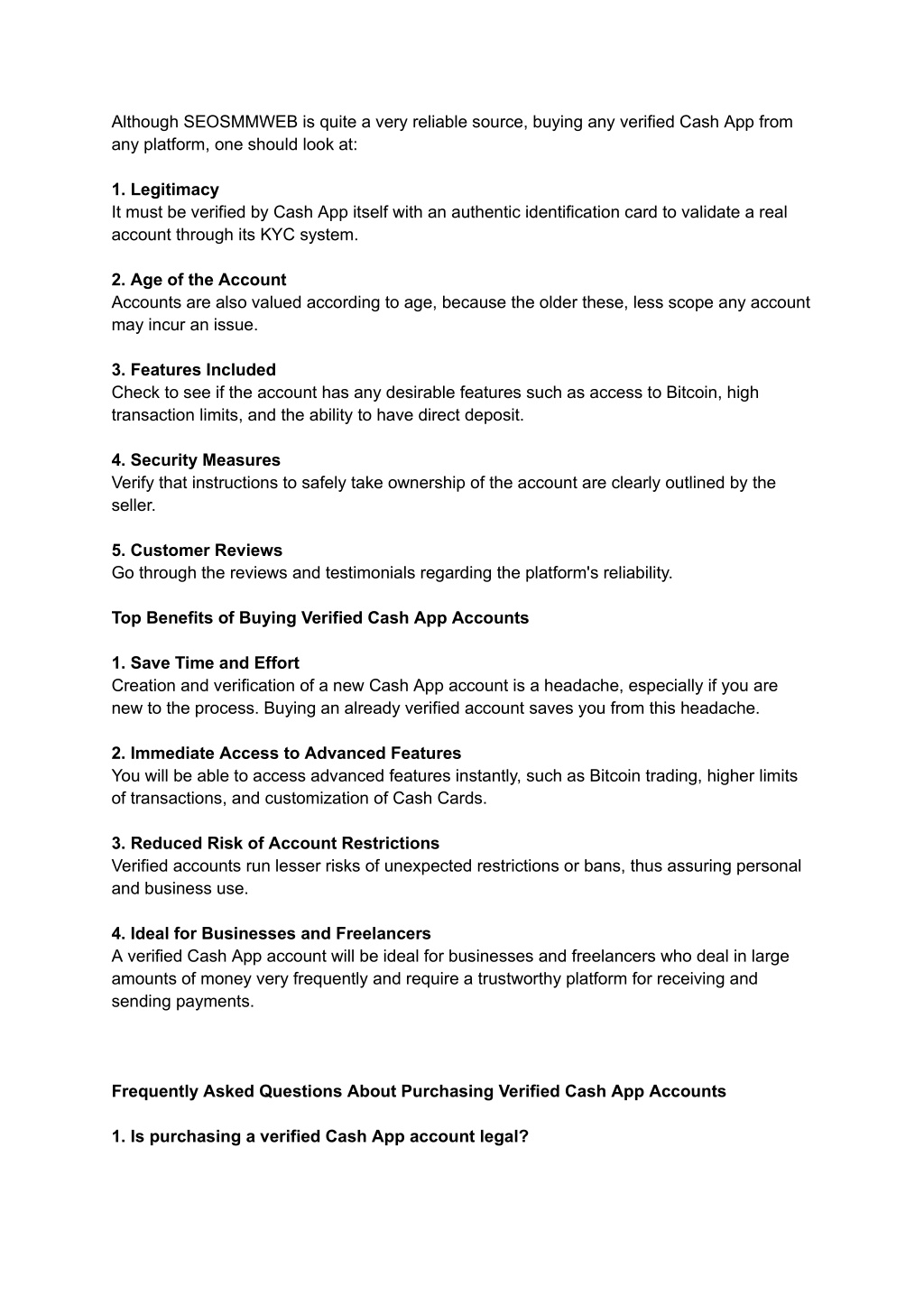 Although SEOSMMWEB is quite a very reliable source, buying any verified Cash App from any platform, one should look at:

1. Legitimacy
It must be verified by Cash App itself with an authentic identification card to validate a real account through its KYC system.

2. Age of the Account
Accounts are also valued according to age, because the older these, less scope any account may incur an issue.

3. Features Included
Check to see if the account has any desirable features such as access to Bitcoin, high transaction limits, and the ability to have direct deposit.

4. Security Measures
Verify that instructions to safely take ownership of the account are clearly outlined by the seller.

5. Customer Reviews
Go through the reviews and testimonials regarding the platform's reliability.

Top Benefits of Buying Verified Cash App Accounts

1. Save Time and Effort
Creation and verification of a new Cash App account is a headache, especially if you are new to the process. Buying an already verified account saves you from this headache.

2. Immediate Access to Advanced Features
You will be able to access advanced features instantly, such as Bitcoin trading, higher limits of transactions, and customization of Cash Cards.

3. Reduced Risk of Account Restrictions
Verified accounts run lesser risks of unexpected restrictions or bans, thus assuring personal and business use.

4. Ideal for Businesses and Freelancers
A verified Cash App account will be ideal for businesses and freelancers who deal in large amounts of money very frequently and require a trustworthy platform for receiving and sending payments.

Frequently Asked Questions About Purchasing Verified Cash App Accounts

1. Is purchasing a verified Cash App account legal?